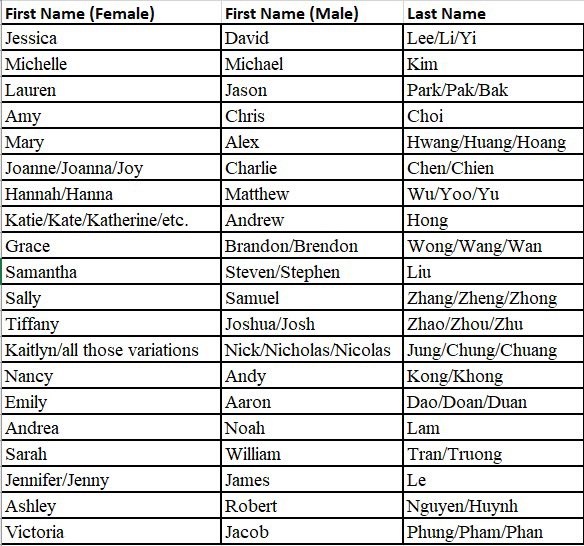 | First Name (Female) | First Name (Male) | Last Name |
|---|---|---|
| Jessica | David | Lee/Li/Yi |
| Michelle | Michael | Kim |
| Lauren | Jason | Park/Pak/Bak |
| Amy | Chris | Choi |
| Mary | Alex | Hwang/Huang/Hoang |
| Joanne/Joanna/Joy | Charlie | Chen/Chien |
| Hannah/Hanna | Matthew | Wu/Yoo/Yu |
| Katie/Kate/Katherine/etc. | Andrew | Hong |
| Grace | Brandon/Brendon | Wong/Wang/Wan |
| Samantha | Steven/Stephen | Liu |
| Sally | Samuel | Zhang/Zheng/Zhong |
| Tiffany | Joshua/Josh | Zhao/Zhou/Zhu |
| Kaitlyn/all those variations | Nick/Nicholas/Nicolas | Jung/Chung/Chuang |
| Nancy | Andy | Kong/Khong |
| Emily | Aaron | Dao/Doan/Duan |
| Andrea | Noah | Lam |
| Sarah | William | Tran/Truong |
| Jennifer/Jenny | James | Le |
| Ashley | Robert | Nguyen/Huynh |
| Victoria | Jacob | Phung/Pham/Phan |